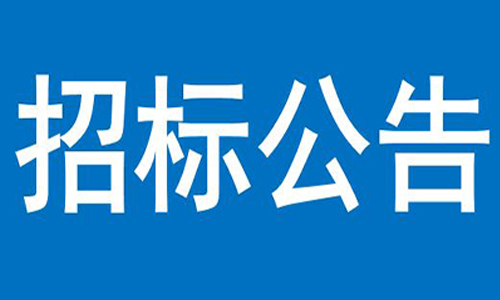 招标公告